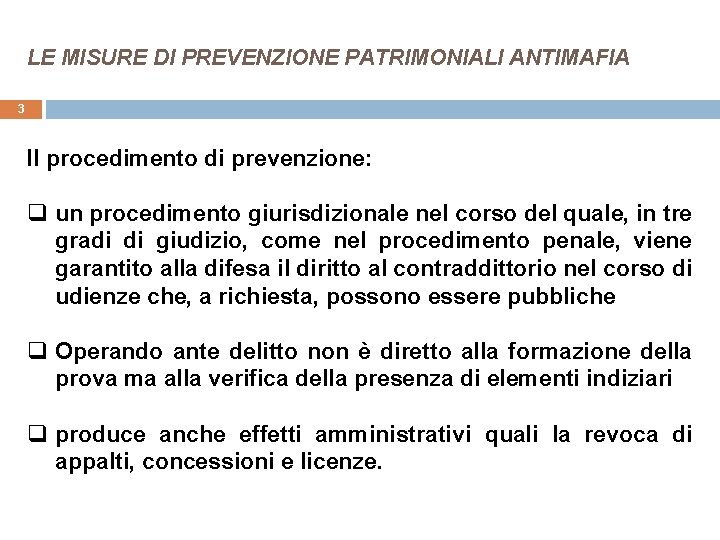 LE MISURE DI PREVENZIONE PATRIMONIALI ANTIMAFIA

3

Il procedimento di prevenzione:

❑ un procedimento giurisdizionale nel corso del quale, in tre gradi di giudizio, come nel procedimento penale, viene garantito alla difesa il diritto al contraddittorio nel corso di udienze che, a richiesta, possono essere pubbliche

❑ Operando ante delitto non è diretto alla formazione della prova ma alla verifica della presenza di elementi indiziari

❑ produce anche effetti amministrativi quali la revoca di appalti, concessioni e licenze.